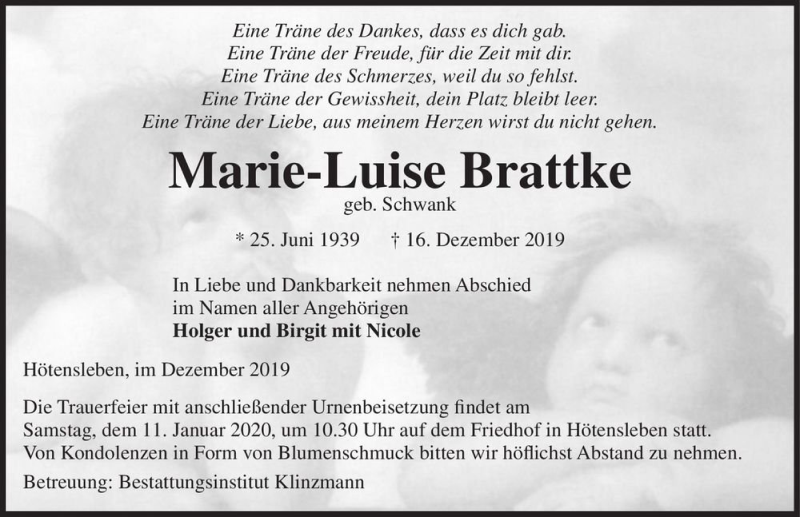 Eine Träne des Dankes, dass es dich gab.
Eine Träne der Freude, für die Zeit mit dir.
Eine Träne des Schmerzes, weil du so fehlst.
Eine Träne der Gewissheit, dein Platz bleibt leer.
Eine Träne der Liebe, aus meinem Herzen wirst du nicht gehen.

Marie-Luise Brattke

geb. Schwank

* 25. Juni 1939 † 16. Dezember 2019

In Liebe und Dankbarkeit nehmen Abschied
im Namen aller Angehörigen
Holger und Birgit mit Nicole

Hötensleben, im Dezember 2019

Die Trauerfeier mit anschließender Urnenbeisetzung findet am Samstag, dem 11. Januar 2020, um 10.30 Uhr auf dem Friedhof in Hötensleben statt. Von Kondolenzen in Form von Blumenschmuck bitten wir höflichst Abstand zu nehmen.

Betreuung: Bestattungsinstitut Klinzmann